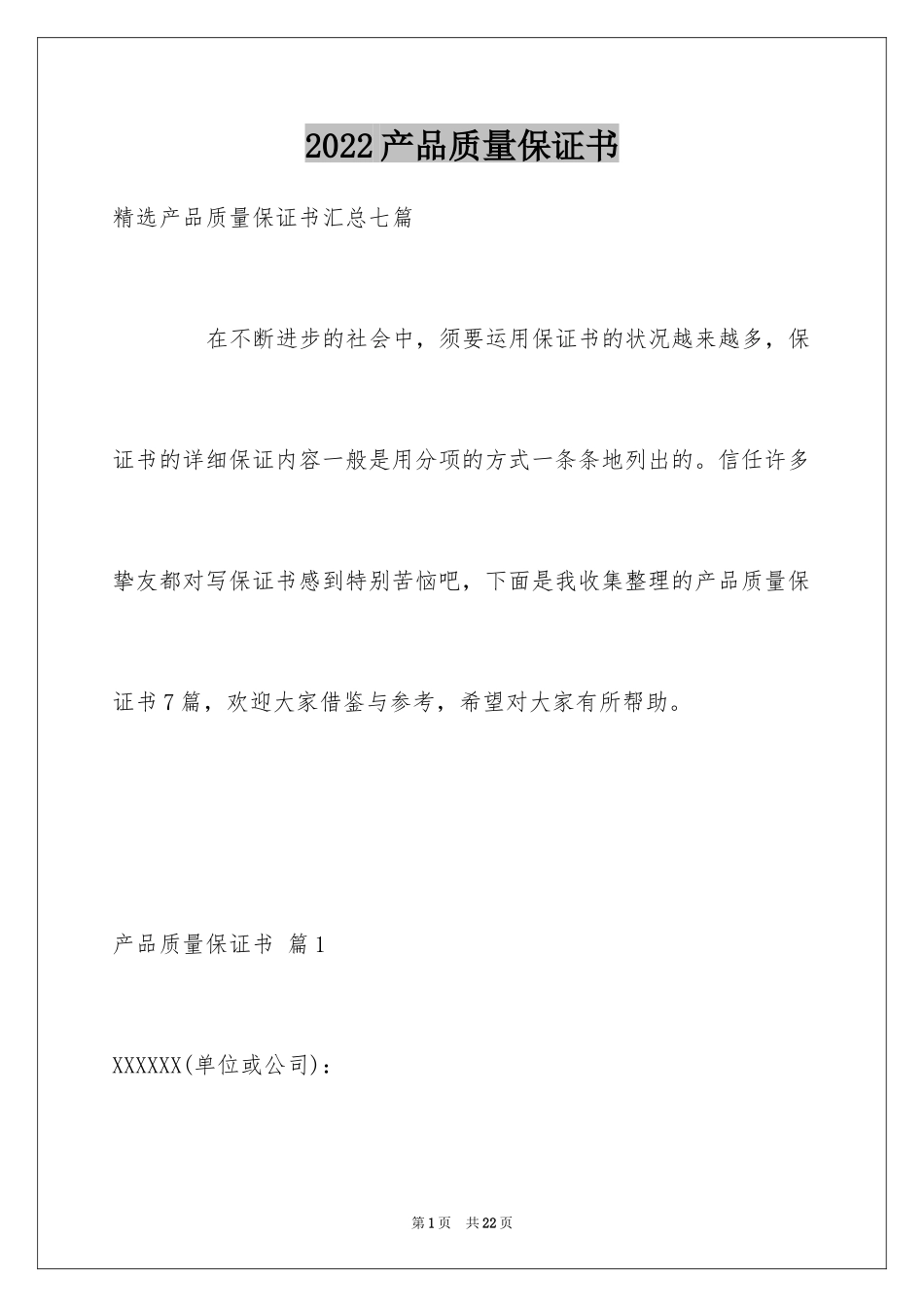 2022产品质量保证书

精选产品质量保证书汇总七篇

在不断进步的社会中，须要运用保证书的状况越来越多，保证书的详细保证内容一般是用分项的方式一条条地列出的。信任许多挚友都对写保证书感到特别苦恼吧，下面是我收集整理的产品质量保证书7篇，欢迎大家借鉴与参考，希望对大家有所帮助。

产品质量保证书 篇1

XXXXXX(单位或公司)：

第1页 共22页